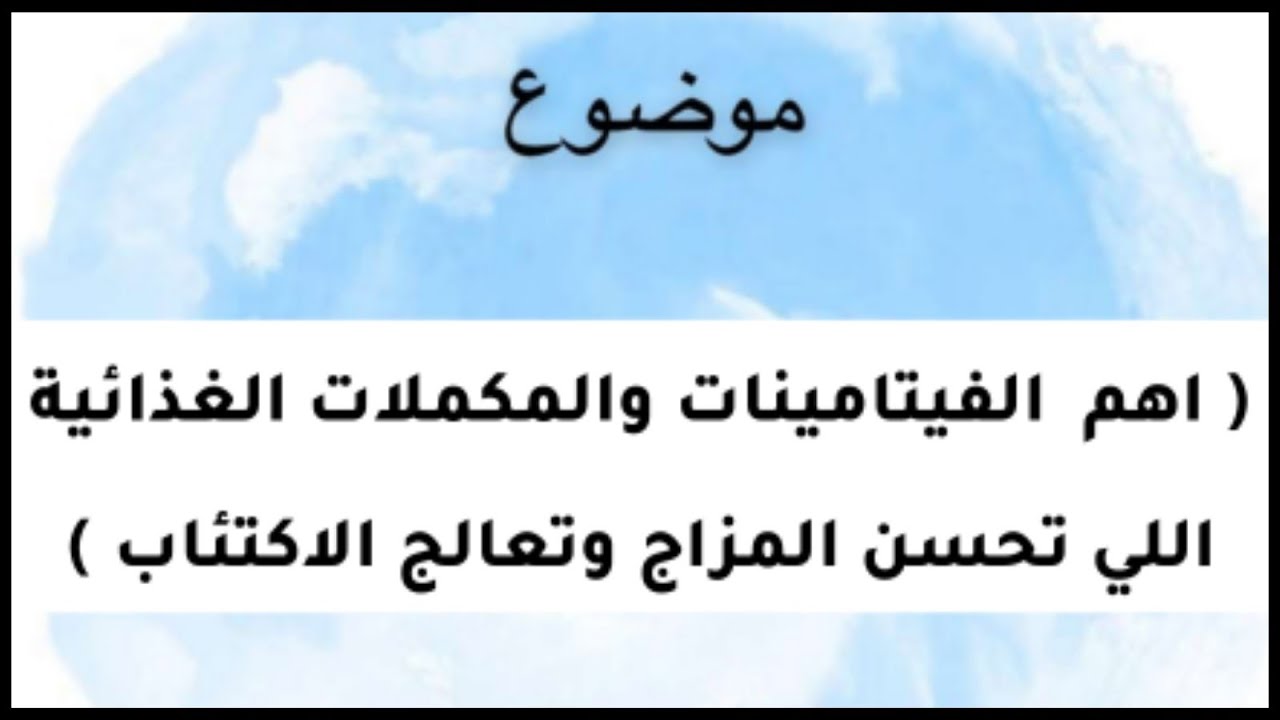 موضوع

( اهم الفيتامينات والمكملات الغذائية اللي تحسن المزاج وتعالج الاكتئاب )